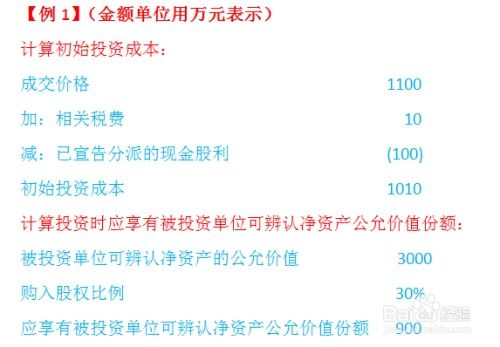 【例 1】(金额单位用万元表示)

计算初始投资成本:

成交价格 1100

加:相关税费 10

减:已宣告分派的现金股利 (100)

初始投资成本 1010

计算投资时应享有被投资单位可辨认净资产公允价值份额:

被投资单位可辨认净资产的公允价值 3000

购入股权比例 30%

应享有被投资单位可辨认净资产公允价值份额 900

Baidu 经验